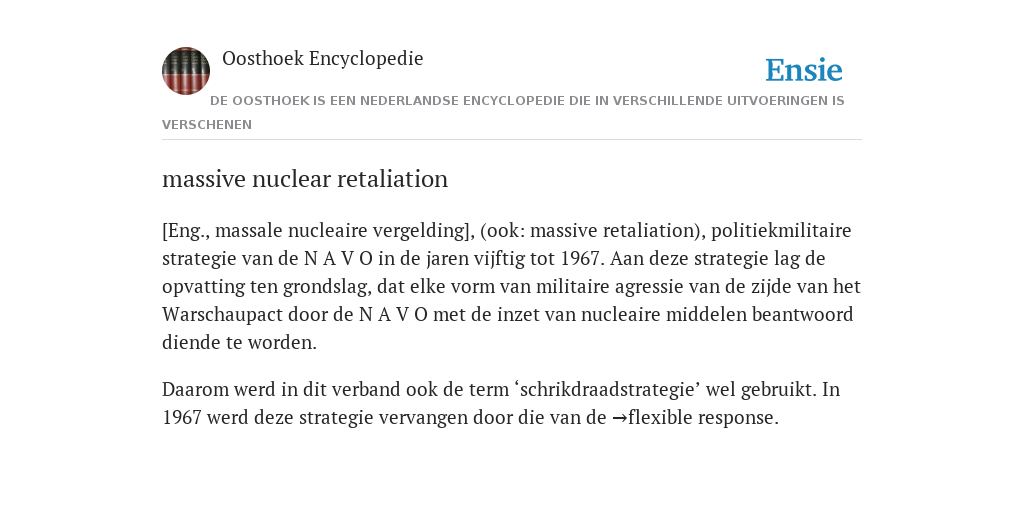 Oosthoek Encyclopedie

Ensie

DE OOSTHOEK IS EEN NEDERLANDSE ENCYCLOPEDIE DIE IN VERSCHILLENDE UITVOERINGEN IS VERSCHENEN

massive nuclear retaliation

[Eng., massale nucleaire vergelding], (ook: massive retaliation), politiekmilitaire strategie van de N A V O in de jaren vijftig tot 1967. Aan deze strategie lag de opvatting ten grondslag, dat elke vorm van militaire agressie van de zijde van het Warschaupact door de N A V O met de inzet van nucleaire middelen beantwoord diende te worden.

Daarom werd in dit verband ook de term ‘schrikdraadstrategie’ wel gebruikt. In 1967 werd deze strategie vervangen door die van de →flexible response.